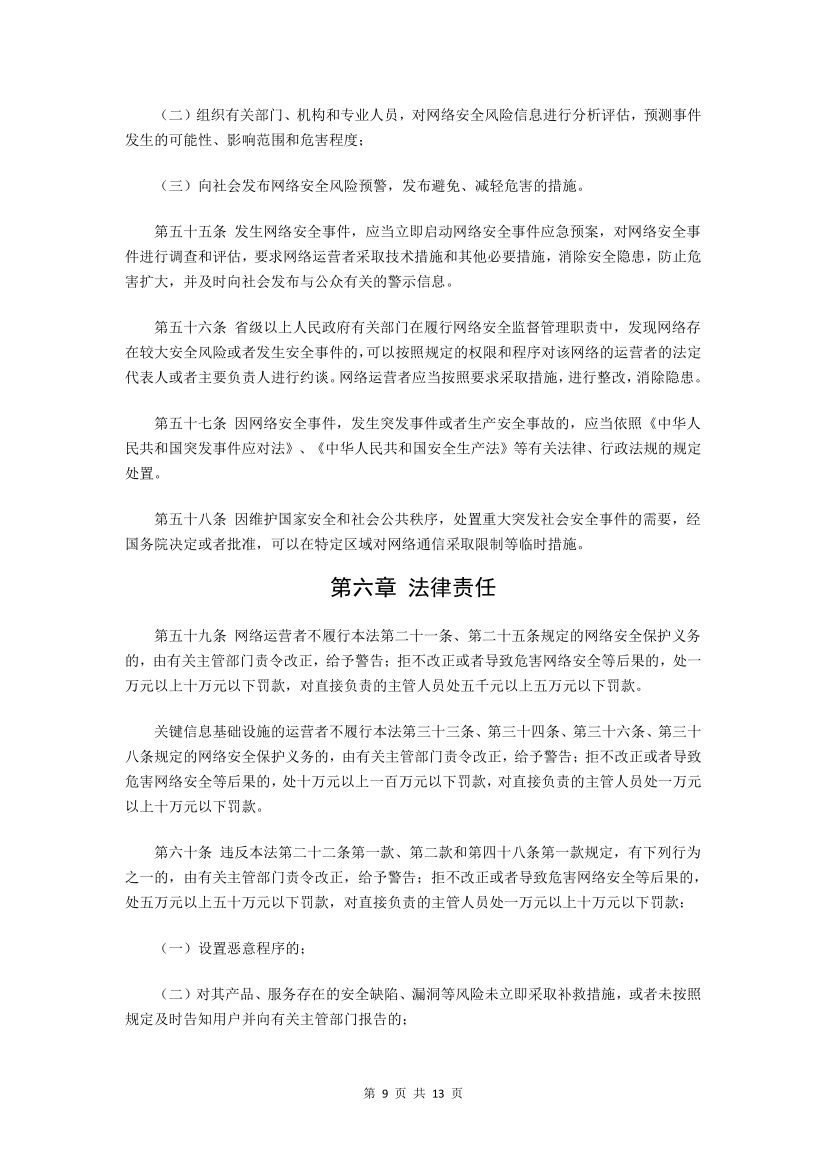 （二）组织有关部门、机构和专业人员，对网络安全风险信息进行分析评估，预测事件发生的可能性、影响范围和危害程度；

（三）向社会发布网络安全风险预警，发布避免、减轻危害的措施。

第五十五条 发生网络安全事件，应当立即启动网络安全事件应急预案，对网络安全事件进行调查和评估，要求网络运营者采取技术措施和其他必要措施，消除安全隐患，防止危害扩大，并及时向社会发布与公众有关的警示信息。

第五十六条 省级以上人民政府有关部门在履行网络安全监督管理职责中，发现网络存在较大安全风险或者发生安全事件的，可以按照规定的权限和程序对该网络的运营者的法定代表人或者主要负责人进行约谈。网络运营者应当按照要求采取措施，进行整改，消除隐患。

第五十七条 因网络安全事件，发生突发事件或者生产安全事故的，应当依照《中华人民共和国突发事件应对法》、《中华人民共和国安全生产法》等有关法律、行政法规的规定处置。

第五十八条 因维护国家安全和社会公共秩序，处置重大突发社会安全事件的需要，经国务院决定或者批准，可以在特定区域对网络通信采取限制等临时措施。

第六章 法律责任

第五十九条 网络运营者不履行本法第二十一条、第二十五条规定的网络安全保护义务的，由有关主管部门责令改正，给予警告；拒不改正或者导致危害网络安全等后果的，处一万元以上十万元以下罚款，对直接负责的主管人员处五千元以上五万元以下罚款。

关键信息基础设施的运营者不履行本法第三十三条、第三十四条、第三十六条、第三十八条规定的网络安全保护义务的，由有关主管部门责令改正，给予警告；拒不改正或者导致危害网络安全等后果的，处十万元以上一百万元以下罚款，对直接负责的主管人员处一万元以上十万元以下罚款。

第六十条 违反本法第二十二条第一款、第二款和第四十八条第一款规定，有下列行为之一的，由有关主管部门责令改正，给予警告；拒不改正或者导致危害网络安全等后果的，处五万元以上五十万元以下罚款，对直接负责的主管人员处一万元以上十万元以下罚款：

（一）设置恶意程序的；

（二）对其产品、服务存在的安全缺陷、漏洞等风险未立即采取补救措施，或者未按照规定及时告知用户并向有关主管部门报告的；

第 9 页 共 13 页